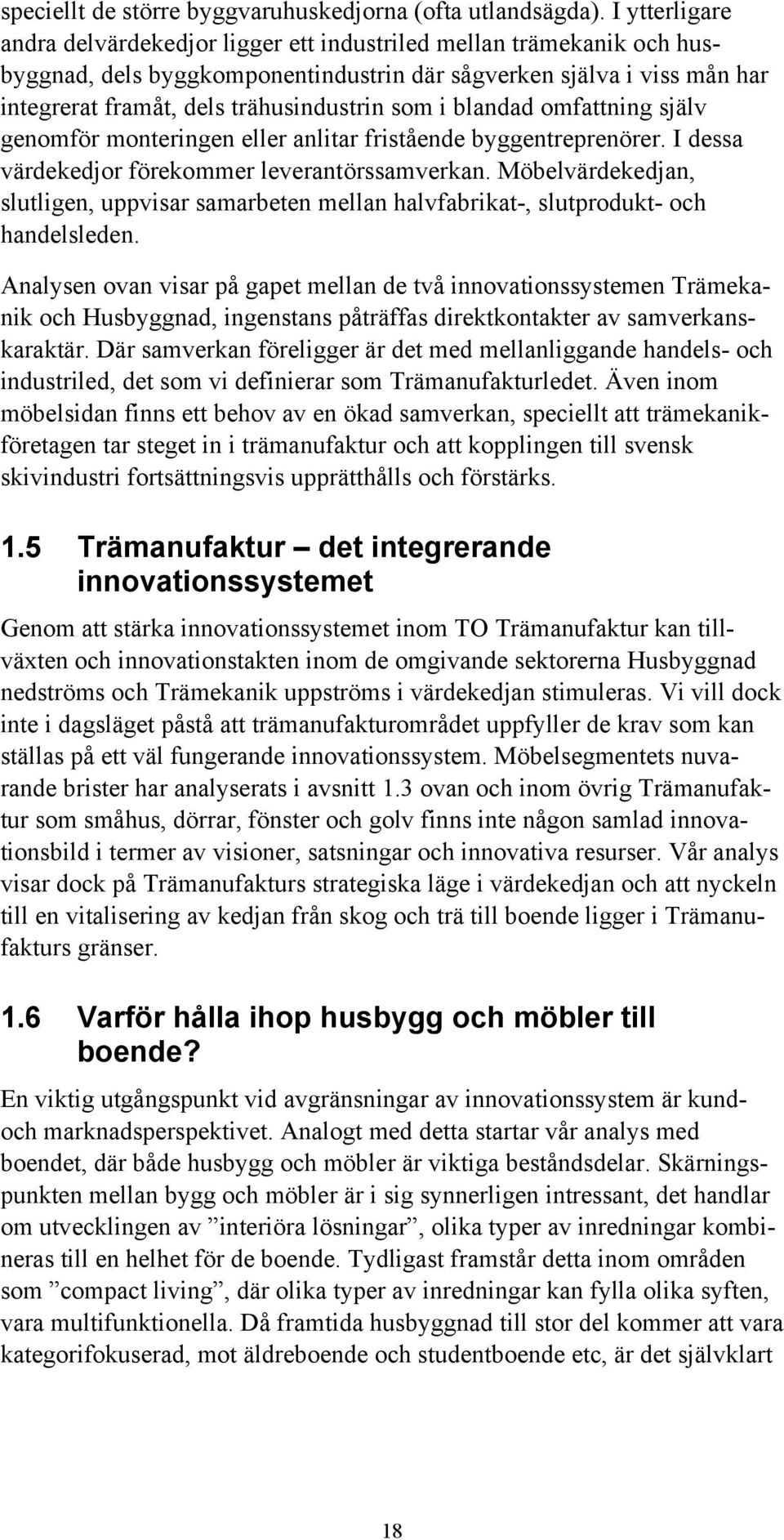 speciellt de större byggvaruhuskedjorna (ofta utlandsägda). I ytterligare andra delvärdekedjor ligger ett industriled mellan trämekanik och husbyggnad, dels byggkomponentindustrin där sågverken själva i viss mån har integrerat framåt, dels trähusindustrin som i blandad omfattning själv genomför monteringen eller anlitar fristående byggentreprenörer. I dessa värdekedjor förekommer leverantörssamverkan. Möbelvärdekedjan, slutligen, uppvisar samarbeten mellan halvfabrikat-, slutprodukt- och handelsleden.

Analysen ovan visar på gapet mellan de två innovationssystemen Trämekanik och Husbyggnad, ingenstans påträffas direktkontakter av samverkanskaraktär. Där samverkan föreligger är det med mellanliggande handels- och industriled, det som vi definierar som Trämanufakturledet. Även inom möbelsidan finns ett behov av en ökad samverkan, speciellt att trämekanikföretagen tar steget in i trämanufaktur och att kopplingen till svensk skivindustri fortsättningsvis upprätthålls och förstärks.

1.5 Trämanufaktur – det integrerande innovationssystemet

Genom att stärka innovationssystemet inom TO Trämanufaktur kan tillväxten och innovationstakten inom de omgivande sektorerna Husbyggnad nedströms och Trämekanik uppströms i värdekedjan stimuleras. Vi vill dock inte i dagsläget påstå att trämanufakturområdet uppfyller de krav som kan ställas på ett väl fungerande innovationssystem. Möbelsegmentets nuvarande brister har analyserats i avsnitt 1.3 ovan och inom övrig Trämanufaktur som småhus, dörrar, fönster och golv finns inte någon samlad innovationsbild i termer av visioner, satsningar och innovativa resurser. Vår analys visar dock på Trämanufakturs strategiska läge i värdekedjan och att nyckeln till en vitalisering av kedjan från skog och trä till boende ligger i Trämanufakturs gränser.

1.6 Varför hålla ihop husbygg och möbler till boende?

En viktig utgångspunkt vid avgränsningar av innovationssystem är kund- och marknadsperspektivet. Analogt med detta startar vår analys med boendet, där både husbygg och möbler är viktiga beståndsdelar. Skärningspunkten mellan bygg och möbler är i sig synnerligen intressant, det handlar om utvecklingen av ”interiöra lösningar”, olika typer av inredningar kombineras till en helhet för de boende. Tydligast framstår detta inom områden som ”compact living”, där olika typer av inredningar kan fylla olika syften, vara multifunktionella. Då framtida husbyggnad till stor del kommer att vara kategorifokuserad, mot äldreboende och studentboende etc, är det självklart

18